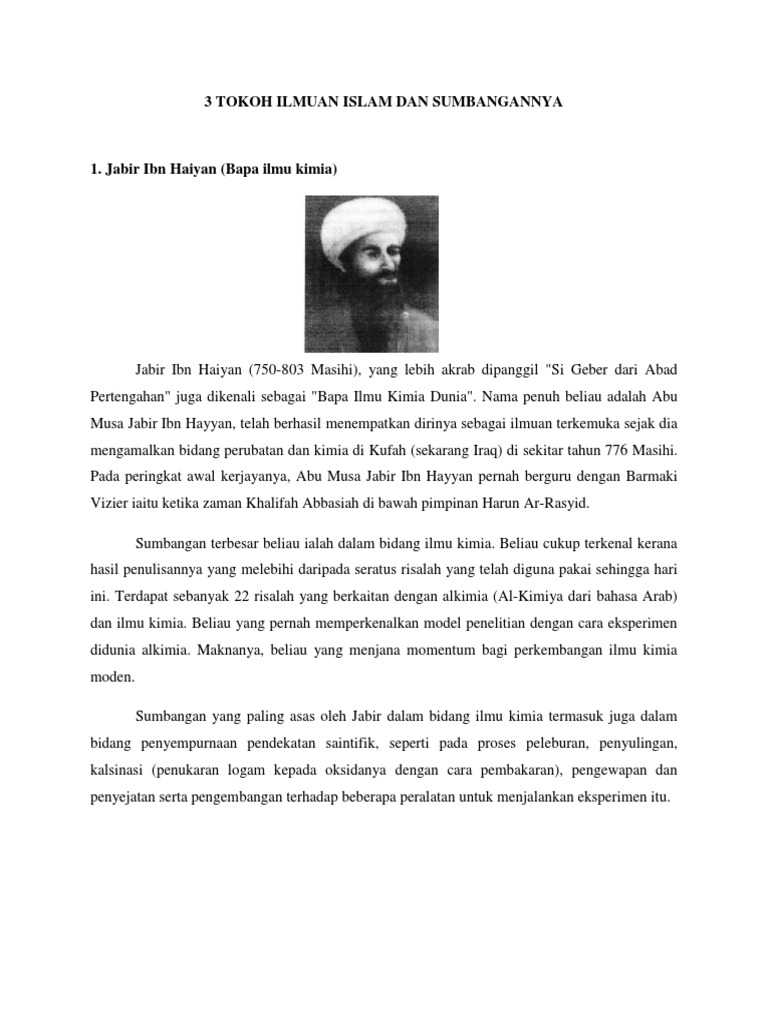 3 TOKOH ILMUAN ISLAM DAN SUMBANGANNYA

1. Jabir Ibn Haiyan (Bapa ilmu kimia)

Jabir Ibn Haiyan (750-803 Masihi), yang lebih akrab dipanggil "Si Geber dari Abad Pertengahan" juga dikenali sebagai "Bapa Ilmu Kimia Dunia". Nama penuh beliau adalah Abu Musa Jabir Ibn Hayyan, telah berhasil menempatkan dirinya sebagai ilmuan terkemuka sejak dia mengamalkan bidang perubatan dan kimia di Kufah (sekarang Iraq) di sekitar tahun 776 Masihi. Pada peringkat awal kerjayanya, Abu Musa Jabir Ibn Hayyan pernah berguru dengan Barmaki Vizier iaitu ketika zaman Khalifah Abbasiah di bawah pimpinan Harun Ar-Rasyid.

Sumbangan terbesar beliau ialah dalam bidang ilmu kimia. Beliau cukup terkenal kerana hasil penulisannya yang melebihi daripada seratus risalah yang telah diguna pakai sehingga hari ini. Terdapat sebanyak 22 risalah yang berkaitan dengan alkimia (Al-Kimiya dari bahasa Arab) dan ilmu kimia. Beliau yang pernah memperkenalkan model penelitian dengan cara eksperimen didunia alkimia. Maknanya, beliau yang menjana momentum bagi perkembangan ilmu kimia moden.

Sumbangan yang paling asas oleh Jabir dalam bidang ilmu kimia termasuk juga dalam bidang penyempurnaan pendekatan saintifik, seperti pada proses peleburan, penyulingan, kalsinasi (penukaran logam kepada oksidanya dengan cara pembakaran), pengewapan dan penyejatan serta pengembangan terhadap beberapa peralatan untuk menjalankan eksperimen itu.